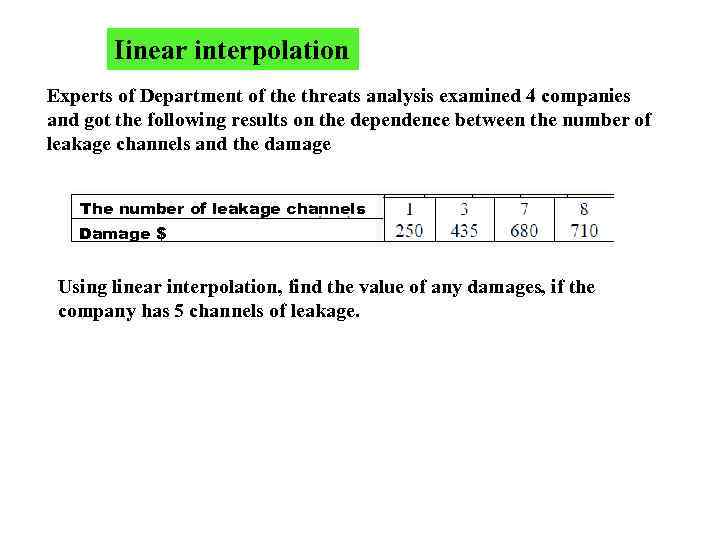 Iinear interpolation

Experts of Department of the threats analysis examined 4 companies and got the following results on the dependence between the number of leakage channels and the damage

| The number of leakage channels | 1 | 3 | 7 | 8 |
|---|---|---|---|---|
| Damage $ | 250 | 435 | 680 | 710 |

Using linear interpolation, find the value of any damages, if the company has 5 channels of leakage.